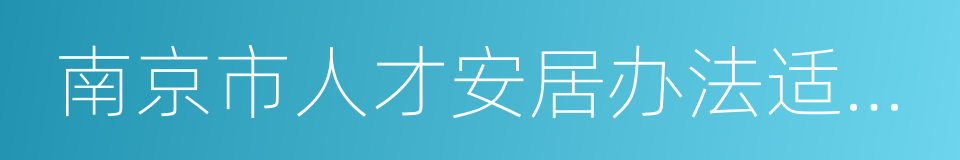 南京市人才安居办法适...